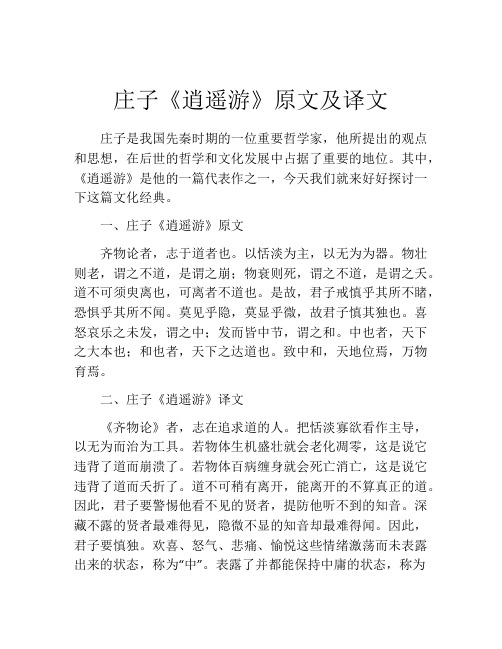 庄子《逍遥游》原文及译文

庄子是我国先秦时期的一位重要哲学家，他所提出的观点和思想，在后世的哲学和文化发展中占据了重要的地位。其中，《逍遥游》是他的一篇代表作之一，今天我们就来好好探讨一下这篇文化经典。

一、庄子《逍遥游》原文

齐物论者，志于道者也。以恬淡为主，以无为为器。物壮则老，谓之不道，是谓之崩；物衰则死，谓之不道，是谓之夭。道不可须臾离也，可离者不道也。是故，君子戒慎乎其所不睹，恐惧乎其所不闻。莫见乎隐，莫显乎微，故君子慎其独也。喜怒哀乐之未发，谓之中；发而皆中节，谓之和。中也者，天下之大本也；和也者，天下之达道也。致中和，天地位焉，万物育焉。

二、庄子《逍遥游》译文

《齐物论》者，志在追求道的人。把恬淡寡欲看作主导，以无为而治为工具。若物体生机盛壮就会老化凋零，这是说它违背了道而崩溃了。若物体百病缠身就会死亡消亡，这是说它违背了道而夭折了。道不可稍有离开，能离开的不算真正的道。因此，君子要警惕他看不见的贤者，提防他听不到的知音。深藏不露的贤者最难得见，隐微不显的知音却最难得闻。因此，君子要慎独。欢喜、怒气、悲痛、愉悦这些情绪激荡而未表露出来的状态，称为“中”。表露了并都能保持中庸的状态，称为